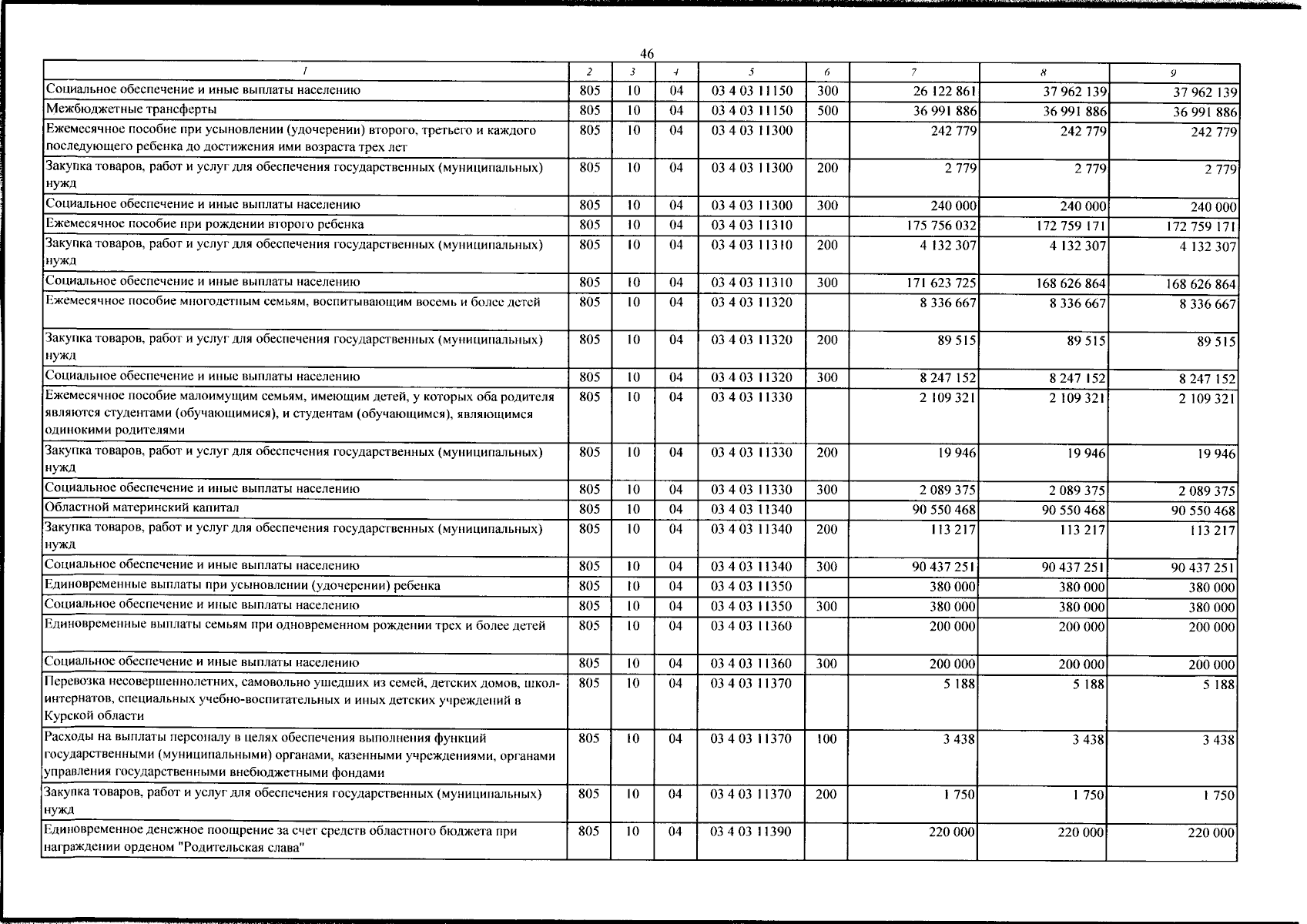 46

| 1 | 2 | 3 | 4 | 5 | 6 | 7 | 8 | 9 |
|---|---|---|---|---|---|---|---|---|
| Социальное обеспечение и иные выплаты населению | 805 | 10 | 04 | 03 4 03 11150 | 300 | 26 122 861 | 37 962 139 | 37 962 139 |
| Межбюджетные трансферты | 805 | 10 | 04 | 03 4 03 11150 | 500 | 36 991 886 | 36 991 886 | 36 991 886 |
| Ежемесячное пособие при усыновлении (удочерении) второго, третьего и каждого последующего ребенка до достижения ими возраста трех лет | 805 | 10 | 04 | 03 4 03 11300 |  | 242 779 | 242 779 | 242 779 |
| Закупка товаров, работ и услуг для обеспечения государственных (муниципальных) нужд | 805 | 10 | 04 | 03 4 03 11300 | 200 | 2 779 | 2 779 | 2 779 |
| Социальное обеспечение и иные выплаты населению | 805 | 10 | 04 | 03 4 03 11300 | 300 | 240 000 | 240 000 | 240 000 |
| Ежемесячное пособие при рождении второго ребенка | 805 | 10 | 04 | 03 4 03 11310 |  | 175 756 032 | 172 759 171 | 172 759 171 |
| Закупка товаров, работ и услуг для обеспечения государственных (муниципальных) нужд | 805 | 10 | 04 | 03 4 03 11310 | 200 | 4 132 307 | 4 132 307 | 4 132 307 |
| Социальное обеспечение и иные выплаты населению | 805 | 10 | 04 | 03 4 03 11310 | 300 | 171 623 725 | 168 626 864 | 168 626 864 |
| Ежемесячное пособие многодетным семьям, воспитывающим восемь и более детей | 805 | 10 | 04 | 03 4 03 11320 |  | 8 336 667 | 8 336 667 | 8 336 667 |
| Закупка товаров, работ и услуг для обеспечения государственных (муниципальных) нужд | 805 | 10 | 04 | 03 4 03 11320 | 200 | 89 515 | 89 515 | 89 515 |
| Социальное обеспечение и иные выплаты населению | 805 | 10 | 04 | 03 4 03 11320 | 300 | 8 247 152 | 8 247 152 | 8 247 152 |
| Ежемесячное пособие малоимущим семьям, имеющим детей, у которых оба родителя являются студентами (обучающимися), и студентам (обучающимся), являющимся одинокими родителями | 805 | 10 | 04 | 03 4 03 11330 |  | 2 109 321 | 2 109 321 | 2 109 321 |
| Закупка товаров, работ и услуг для обеспечения государственных (муниципальных) нужд | 805 | 10 | 04 | 03 4 03 11330 | 200 | 19 946 | 19 946 | 19 946 |
| Социальное обеспечение и иные выплаты населению | 805 | 10 | 04 | 03 4 03 11330 | 300 | 2 089 375 | 2 089 375 | 2 089 375 |
| Областной материнский капитал | 805 | 10 | 04 | 03 4 03 11340 |  | 90 550 468 | 90 550 468 | 90 550 468 |
| Закупка товаров, работ и услуг для обеспечения государственных (муниципальных) нужд | 805 | 10 | 04 | 03 4 03 11340 | 200 | 113 217 | 113 217 | 113 217 |
| Социальное обеспечение и иные выплаты населению | 805 | 10 | 04 | 03 4 03 11340 | 300 | 90 437 251 | 90 437 251 | 90 437 251 |
| Единовременные выплаты при усыновлении (удочерении) ребенка | 805 | 10 | 04 | 03 4 03 11350 |  | 380 000 | 380 000 | 380 000 |
| Социальное обеспечение и иные выплаты населению | 805 | 10 | 04 | 03 4 03 11350 | 300 | 380 000 | 380 000 | 380 000 |
| Единовременные выплаты семьям при одновременном рождении трех и более детей | 805 | 10 | 04 | 03 4 03 11360 |  | 200 000 | 200 000 | 200 000 |
| Социальное обеспечение и иные выплаты населению | 805 | 10 | 04 | 03 4 03 11360 | 300 | 200 000 | 200 000 | 200 000 |
| Перевозка несовершеннолетних, самовольно ушедших из семей, детских домов, школ-интернатов, специальных учебно-воспитательных и иных детских учреждений в Курской области | 805 | 10 | 04 | 03 4 03 11370 |  | 5 188 | 5 188 | 5 188 |
| Расходы на выплаты персоналу в целях обеспечения выполнения функций государственными (муниципальными) органами, казенными учреждениями, органами управления государственными внебюджетными фондами | 805 | 10 | 04 | 03 4 03 11370 | 100 | 3 438 | 3 438 | 3 438 |
| Закупка товаров, работ и услуг для обеспечения государственных (муниципальных) нужд | 805 | 10 | 04 | 03 4 03 11370 | 200 | 1 750 | 1 750 | 1 750 |
| Единовременное денежное поощрение за счет средств областного бюджета при награждении орденом "Родительская слава" | 805 | 10 | 04 | 03 4 03 11390 |  | 220 000 | 220 000 | 220 000 |